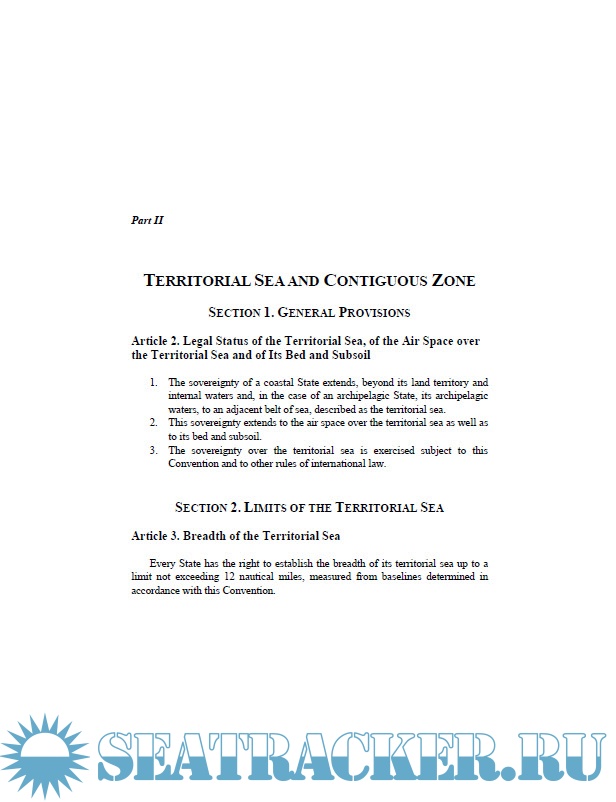 Part II

TERRITORIAL SEA AND CONTIGUOUS ZONE

SECTION 1. GENERAL PROVISIONS

Article 2. Legal Status of the Territorial Sea, of the Air Space over the Territorial Sea and of Its Bed and Subsoil

1. The sovereignty of a coastal State extends, beyond its land territory and internal waters and, in the case of an archipelagic State, its archipelagic waters, to an adjacent belt of sea, described as the territorial sea.
2. This sovereignty extends to the air space over the territorial sea as well as to its bed and subsoil.
3. The sovereignty over the territorial sea is exercised subject to this Convention and to other rules of international law.

SECTION 2. LIMITS OF THE TERRITORIAL SEA

Article 3. Breadth of the Territorial Sea

Every State has the right to establish the breadth of its territorial sea up to a limit not exceeding 12 nautical miles, measured from baselines determined in accordance with this Convention.

SEATRACKER.RU